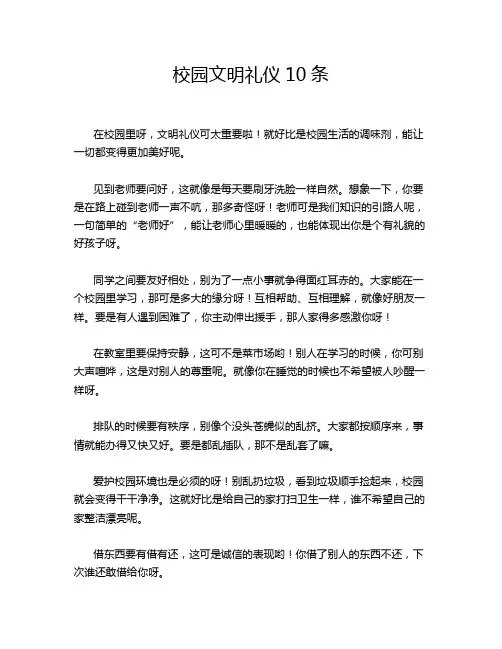 校园文明礼仪 10 条

在校园里呀，文明礼仪可太重要啦！就好比是校园生活的调味剂，能让一切都变得更加美好呢。

见到老师要问好，这就像是每天要刷牙洗脸一样自然。想象一下，你要是在路上碰到老师一声不吭，那多奇怪呀！老师可是我们知识的引路人呢，一句简单的“老师好”，能让老师心里暖暖的，也能体现出你是个有礼貌的好孩子呀。

同学之间要友好相处，别为了一点小事就争得面红耳赤的。大家能在一个校园里学习，那可是多大的缘分呀！互相帮助、互相理解，就像好朋友一样。要是有人遇到困难了，你主动伸出援手，那人家得多感激你呀！

在教室里要保持安静，这可不是菜市场哟！别人在学习的时候，你可别大声喧哗，这是对别人的尊重呢。就像你在睡觉的时候也不希望被人吵醒一样呀。

排队的时候要有秩序，别像个没头苍蝇似的乱挤。大家都按顺序来，事情就能办得又快又好。要是都乱插队，那不是乱套了嘛。

爱护校园环境也是必须的呀！别乱扔垃圾，看到垃圾顺手捡起来，校园就会变得干干净净。这就好比是给自己的家打扫卫生一样，谁不希望自己的家整洁漂亮呢。

借东西要有借有还，这可是诚信的表现哟！你借了别人的东西不还，下次谁还敢借给你呀。